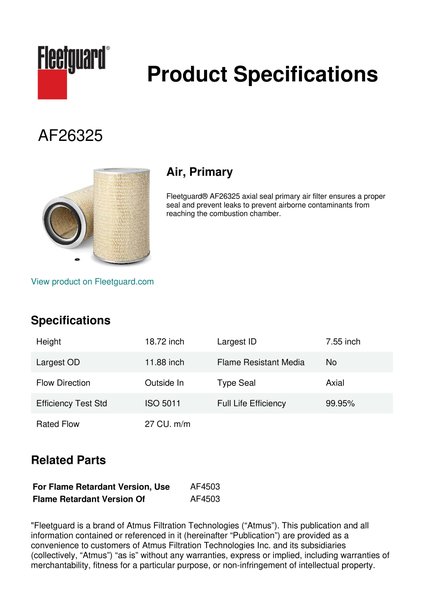 Fleetguard®

Product Specifications

AF26325

Air, Primary

Fleetguard® AF26325 axial seal primary air filter ensures a proper seal and prevent leaks to prevent airborne contaminants from reaching the combustion chamber.

View product on Fleetguard.com

Specifications

| Height | 18.72 inch | Largest ID | 7.55 inch |
|---|---|---|---|
| Largest OD | 11.88 inch | Flame Resistant Media | No |
| Flow Direction | Outside In | Type Seal | Axial |
| Efficiency Test Std | ISO 5011 | Full Life Efficiency | 99.95% |
| Rated Flow | 27 CU. m/m | | |

Related Parts

| For Flame Retardant Version, Use | AF4503 |
|---|---|
| Flame Retardant Version Of | AF4503 |

"Fleetguard is a brand of Atmus Filtration Technologies ("Atmus"). This publication and all information contained or referenced in it (hereinafter "Publication") are provided as a convenience to customers of Atmus Filtration Technologies Inc. and its subsidiaries (collectively, "Atmus") "as is" without any warranties, express or implied, including warranties of merchantability, fitness for a particular purpose, or non-infringement of intellectual property.